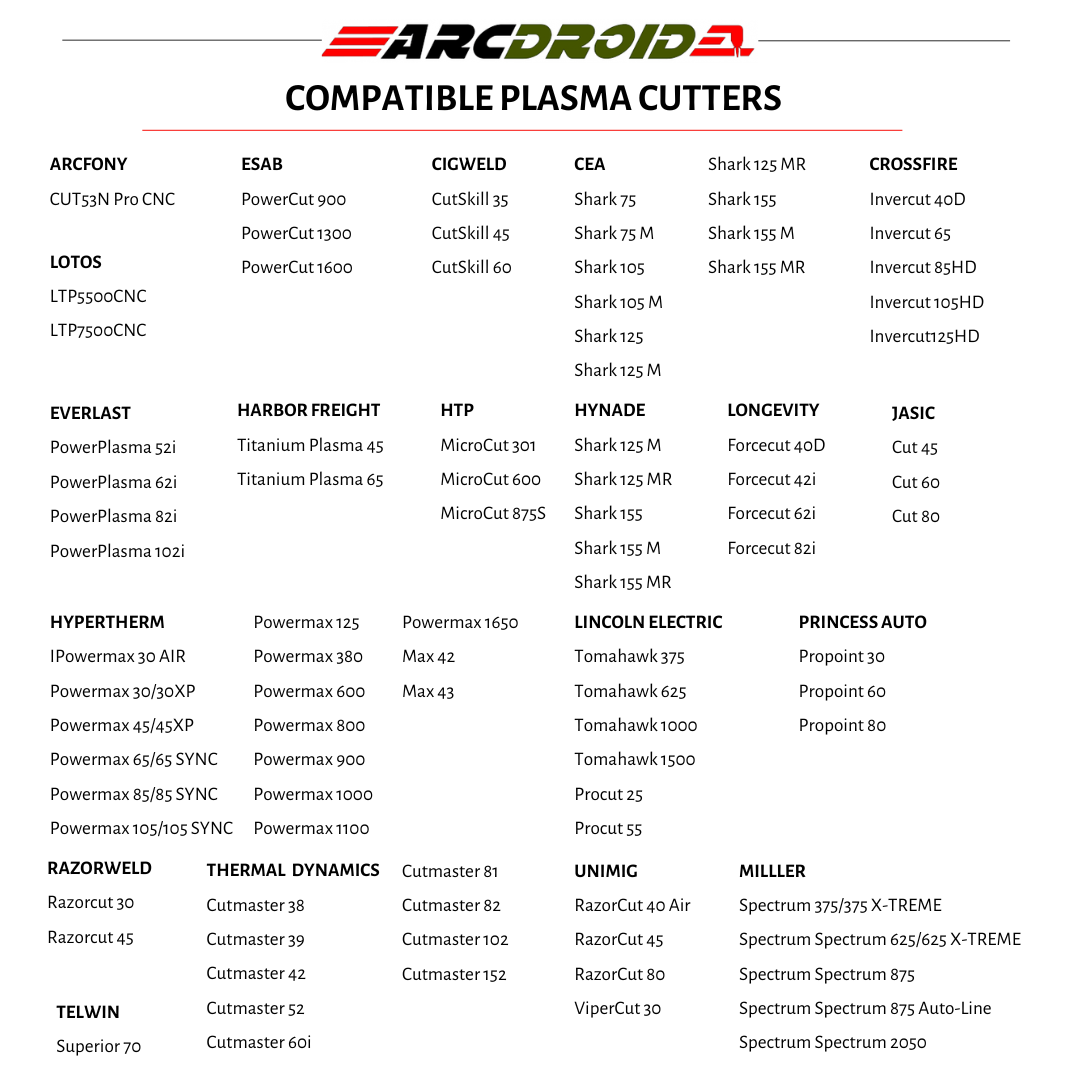 ARCDROID

COMPATIBLE PLASMA CUTTERS

ARCFONY
CUT53N Pro CNC

LOTOS
LTP5500CNC
LTP7500CNC

ESAB
PowerCut 900
PowerCut 1300
PowerCut 1600

CIGWELD
CutSkill 35
CutSkill 45
CutSkill 60

CEA
Shark 75
Shark 75 M
Shark 105
Shark 105 M
Shark 125
Shark 125 M
Shark 125 MR
Shark 155
Shark 155 M
Shark 155 MR

CROSSFIRE
Invercut 40D
Invercut 65
Invercut 85HD
Invercut 105HD
Invercut125HD

EVERLAST
PowerPlasma 52i
PowerPlasma 62i
PowerPlasma 82i
PowerPlasma 102i

HARBOR FREIGHT
Titanium Plasma 45
Titanium Plasma 65

HTP
MicroCut 301
MicroCut 600
MicroCut 875S

HYNADE
Shark 125 M
Shark 125 MR
Shark 155
Shark 155 M
Shark 155 MR

LONGEVITY
Forcecut 40D
Forcecut 42i
Forcecut 62i
Forcecut 82i

JASIC
Cut 45
Cut 60
Cut 80

HYPERTHERM
IPowermax 30 AIR
Powermax 30/30XP
Powermax 45/45XP
Powermax 65/65 SYNC
Powermax 85/85 SYNC
Powermax 105/105 SYNC
Powermax 125
Powermax 380
Powermax 600
Powermax 800
Powermax 900
Powermax 1000
Powermax 1100
Powermax 1650
Max 42
Max 43

LINCOLN ELECTRIC
Tomahawk 375
Tomahawk 625
Tomahawk 1000
Tomahawk 1500
Procut 25
Procut 55

PRINCESS AUTO
Propoint 30
Propoint 60
Propoint 80

RAZORWELD
Razorcut 30
Razorcut 45

TELWIN
Superior 70

THERMAL DYNAMICS
Cutmaster 38
Cutmaster 39
Cutmaster 42
Cutmaster 52
Cutmaster 60i
Cutmaster 81
Cutmaster 82
Cutmaster 102
Cutmaster 152

UNIMIG
RazorCut 40 Air
RazorCut 45
RazorCut 80
ViperCut 30

MILLLER
Spectrum 375/375 X-TREME
Spectrum Spectrum 625/625 X-TREME
Spectrum Spectrum 875
Spectrum Spectrum 875 Auto-Line
Spectrum Spectrum 2050